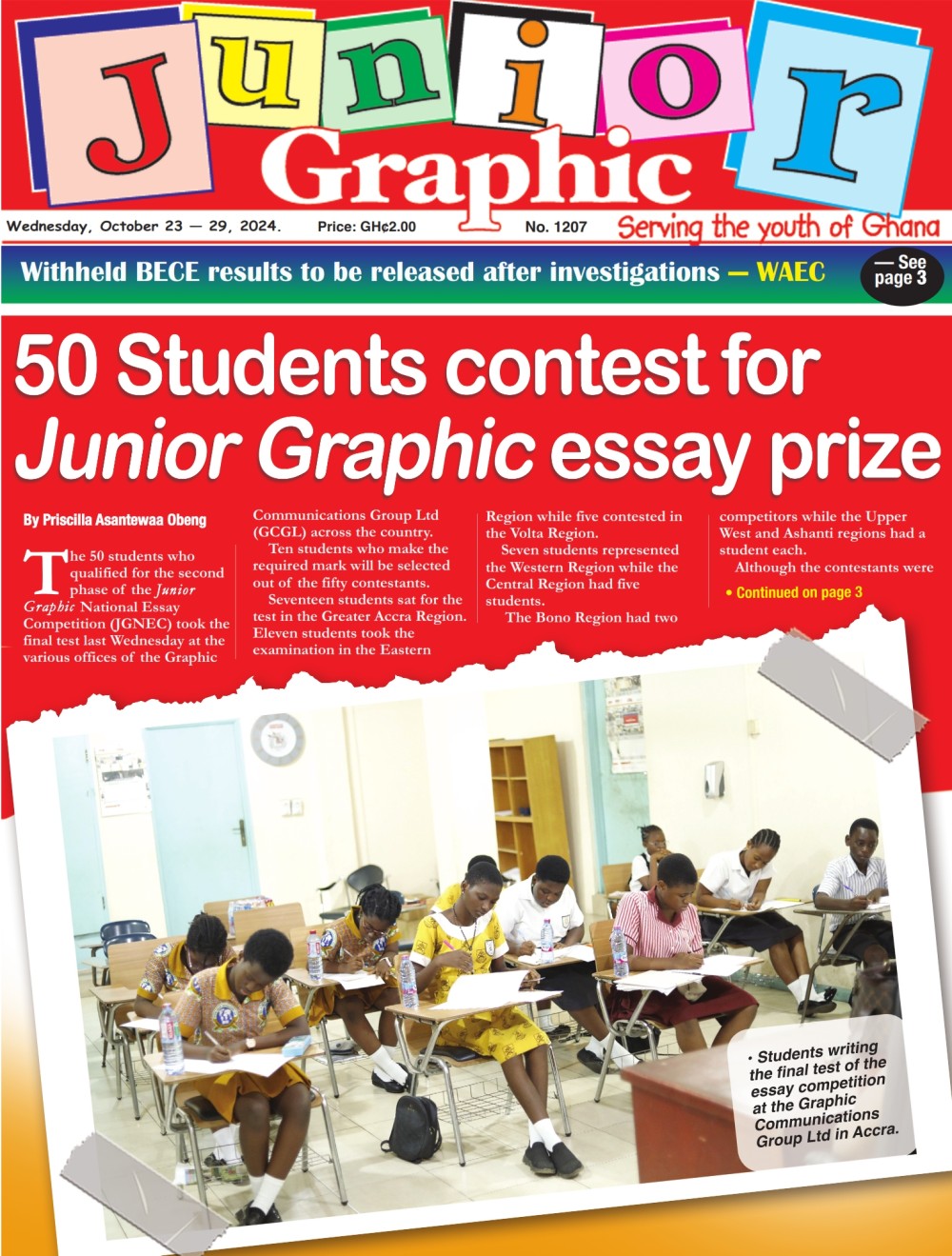 Junior Graphic

Wednesday, October 23 — 29, 2024. Price: GH¢2.00 No. 1207 Serving the youth of Ghana

Withheld BECE results to be released after investigations — WAEC — See page 3

50 Students contest for Junior Graphic essay prize

By Priscilla Asantewaa Obeng

The 50 students who qualified for the second phase of the Junior Graphic National Essay Competition (JGNEC) took the final test last Wednesday at the various offices of the Graphic Communications Group Ltd (GCGL) across the country.

Ten students who make the required mark will be selected out of the fifty contestants.

Seventeen students sat for the test in the Greater Accra Region. Eleven students took the examination in the Eastern Region while five contested in the Volta Region.

Seven students represented the Western Region while the Central Region had five students.

The Bono Region had two competitors while the Upper West and Ashanti regions had a student each.

Although the contestants were

• Continued on page 3

• Students writing the final test of the essay competition at the Graphic Communications Group Ltd in Accra.